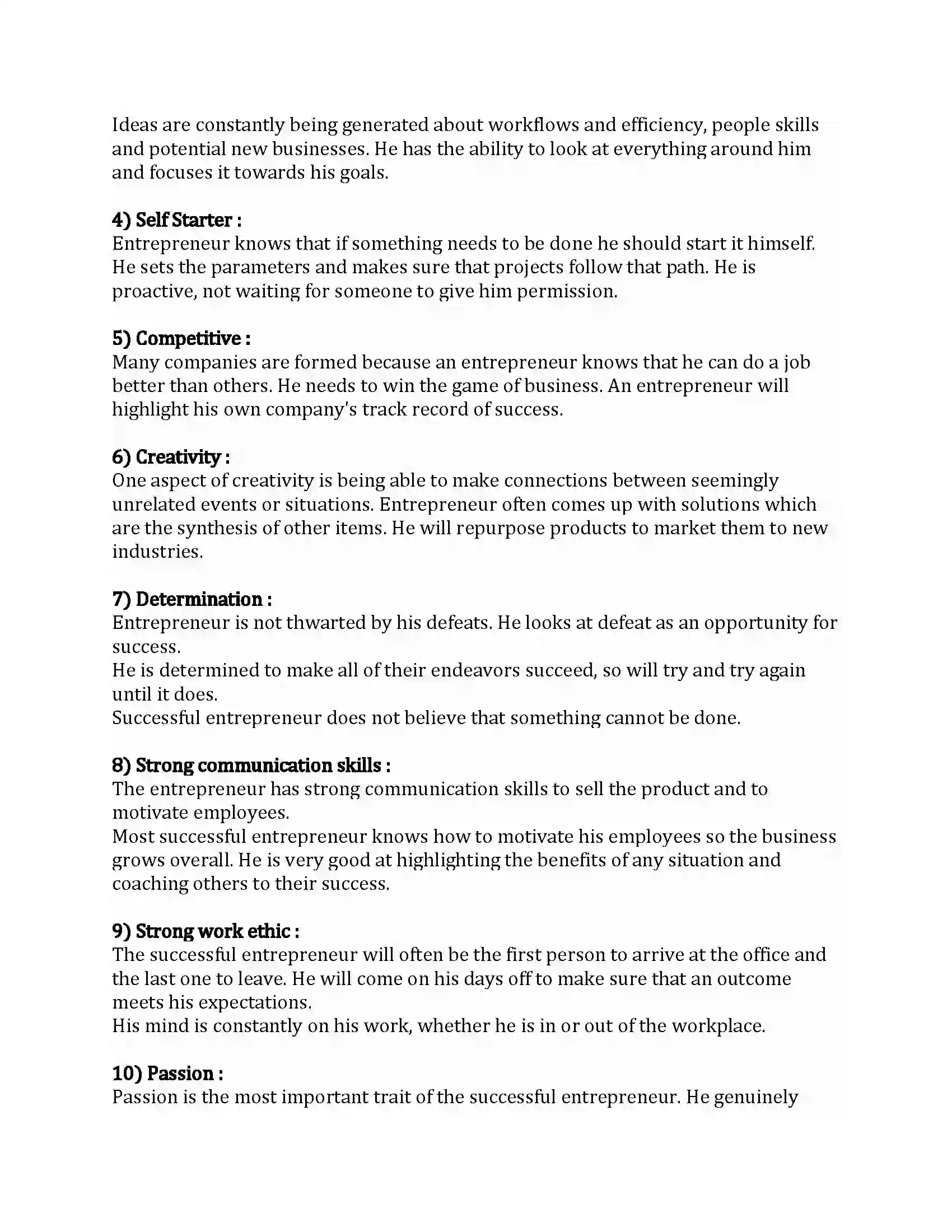 Ideas are constantly being generated about workflows and efficiency, people skills and potential new businesses. He has the ability to look at everything around him and focuses it towards his goals.

4) Self Starter :
Entrepreneur knows that if something needs to be done he should start it himself. He sets the parameters and makes sure that projects follow that path. He is proactive, not waiting for someone to give him permission.

5) Competitive :
Many companies are formed because an entrepreneur knows that he can do a job better than others. He needs to win the game of business. An entrepreneur will highlight his own company's track record of success.

6) Creativity :
One aspect of creativity is being able to make connections between seemingly unrelated events or situations. Entrepreneur often comes up with solutions which are the synthesis of other items. He will repurpose products to market them to new industries.

7) Determination :
Entrepreneur is not thwarted by his defeats. He looks at defeat as an opportunity for success.
He is determined to make all of their endeavors succeed, so will try and try again until it does.
Successful entrepreneur does not believe that something cannot be done.

8) Strong communication skills :
The entrepreneur has strong communication skills to sell the product and to motivate employees.
Most successful entrepreneur knows how to motivate his employees so the business grows overall. He is very good at highlighting the benefits of any situation and coaching others to their success.

9) Strong work ethic :
The successful entrepreneur will often be the first person to arrive at the office and the last one to leave. He will come on his days off to make sure that an outcome meets his expectations.
His mind is constantly on his work, whether he is in or out of the workplace.

10) Passion :
Passion is the most important trait of the successful entrepreneur. He genuinely